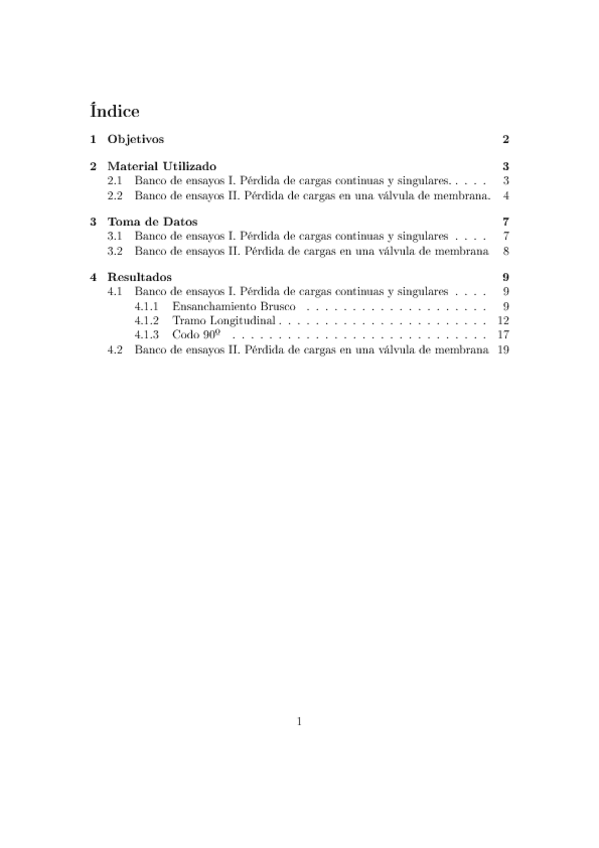 Índice

1 Objetivos 2

2 Material Utilizado 3
2.1 Banco de ensayos I. Pérdida de cargas continuas y singulares. . . . . 3
2.2 Banco de ensayos II. Pérdida de cargas en una válvula de membrana. 4

3 Toma de Datos 7
3.1 Banco de ensayos I. Pérdida de cargas continuas y singulares . . . . 7
3.2 Banco de ensayos II. Pérdida de cargas en una válvula de membrana 8

4 Resultados 9
4.1 Banco de ensayos I. Pérdida de cargas continuas y singulares . . . . 9
4.1.1 Ensanchamiento Brusco . . . . . . . . . . . . . . . . . . . . 9
4.1.2 Tramo Longitudinal . . . . . . . . . . . . . . . . . . . . . . . 12
4.1.3 Codo 90º . . . . . . . . . . . . . . . . . . . . . . . . . . . . 17
4.2 Banco de ensayos II. Pérdida de cargas en una válvula de membrana 19

1